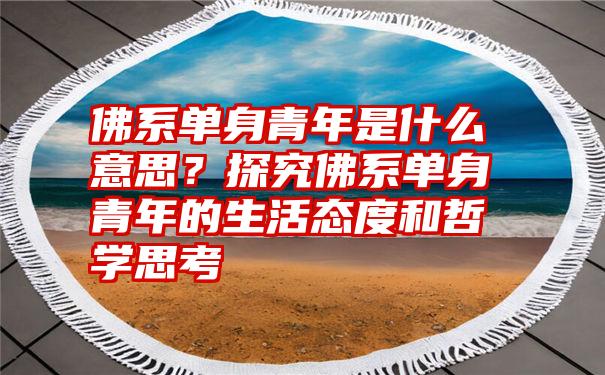 佛系单身青年是什么意思？探究佛系单身青年的生活态度和哲学思考